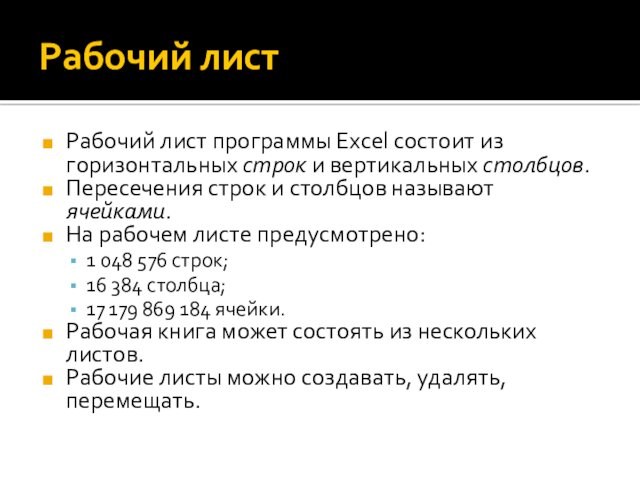 Рабочий лист

Рабочий лист программы Excel состоит из горизонтальных строк и вертикальных столбцов.
Пересечения строк и столбцов называют ячейками.
На рабочем листе предусмотрено:
1 048 576 строк;
16 384 столбца;
17 179 869 184 ячейки.
Рабочая книга может состоять из нескольких листов.
Рабочие листы можно создавать, удалять, перемещать.